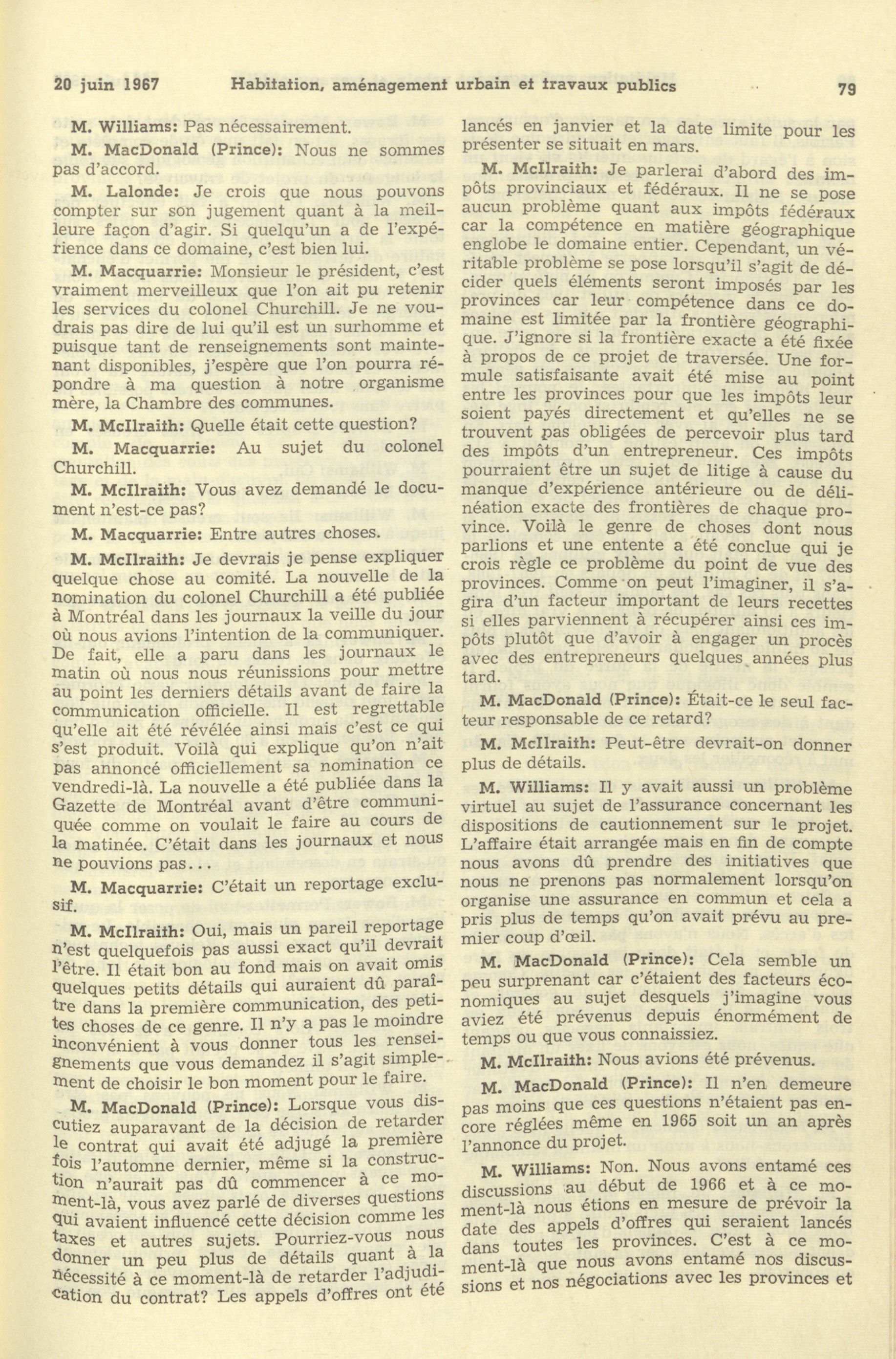 20 juin 1967 Habitation, aménagement urbain et travaux publics 79

M. Williams: Pas nécessairement.

M. MacDonald (Prince): Nous ne sommes pas d'accord.

M. Lalonde: Je crois que nous pouvons compter sur son jugement quant à la meilleure façon d'agir. Si quelqu'un a de l'expérience dans ce domaine, c'est bien lui.

M. Macquarrie: Monsieur le président, c'est vraiment merveilleux que l'on ait pu retenir les services du colonel Churchill. Je ne voudrais pas dire de lui qu'il est un surhomme et puisque tant de renseignements sont maintenant disponibles, j'espère que l'on pourra répondre à ma question à notre organisme mère, la Chambre des communes.

M. McIlraith: Quelle était cette question?

M. Macquarrie: Au sujet du colonel Churchill.

M. McIlraith: Vous avez demandé le document n'est-ce pas?

M. Macquarrie: Entre autres choses.

M. McIlraith: Je devrais je pense expliquer quelque chose au comité. La nouvelle de la nomination du colonel Churchill a été publiée à Montréal dans les journaux la veille du jour où nous avions l'intention de la communiquer. De fait, elle a paru dans les journaux le matin où nous nous réunissions pour mettre au point les derniers détails avant de faire la communication officielle. Il est regrettable qu'elle ait été révélée ainsi mais c'est ce qui s'est produit. Voilà qui explique qu'on n'ait pas annoncé officiellement sa nomination ce vendredi-là. La nouvelle a été publiée dans la Gazette de Montréal avant d'être communiquée comme on voulait le faire au cours de la matinée. C'était dans les journaux et nous ne pouvions pas...

M. Macquarrie: C'était un reportage exclusif.

M. McIlraith: Oui, mais un pareil reportage n'est quelquefois pas aussi exact qu'il devrait l'être. Il était bon au fond mais on avait omis quelques petits détails qui auraient dû paraître dans la première communication, des petites choses de ce genre. Il n'y a pas le moindre inconvénient à vous donner tous les renseignements que vous demandez il s'agit simplement de choisir le bon moment pour le faire.

M. MacDonald (Prince): Lorsque vous discutiez auparavant de la décision de retarder le contrat qui avait été adjugé la première fois l'automne dernier, même si la construction n'aurait pas dû commencer à ce moment-là, vous avez parlé de diverses questions qui avaient influencé cette décision comme les taxes et autres sujets. Pourriez-vous nous donner un peu plus de détails quant à la nécessité à ce moment-là de retarder l'adjudication du contrat? Les appels d'offres ont été lancés en janvier et la date limite pour les présenter se situait en mars.

M. McIlraith: Je parlerai d'abord des impôts provinciaux et fédéraux. Il ne se pose aucun problème quant aux impôts fédéraux car la compétence en matière géographique englobe le domaine entier. Cependant, un véritable problème se pose lorsqu'il s'agit de décider quels éléments seront imposés par les provinces car leur compétence dans ce domaine est limitée par la frontière géographique. J'ignore si la frontière exacte a été fixée à propos de ce projet de traversée. Une formule satisfaisante avait été mise au point entre les provinces pour que les impôts leur soient payés directement et qu'elles ne se trouvent pas obligées de percevoir plus tard des impôts d'un entrepreneur. Ces impôts pourraient être un sujet de litige à cause du manque d'expérience antérieure ou de délinéation exacte des frontières de chaque province. Voilà le genre de choses dont nous parlions et une entente a été conclue qui je crois règle ce problème du point de vue des provinces. Comme on peut l'imaginer, il s'agira d'un facteur important de leurs recettes si elles parviennent à récupérer ainsi ces impôts plutôt que d'avoir à engager un procès avec des entrepreneurs quelques années plus tard.

M. MacDonald (Prince): Était-ce le seul facteur responsable de ce retard?

M. McIlraith: Peut-être devrait-on donner plus de détails.

M. Williams: Il y avait aussi un problème virtuel au sujet de l'assurance concernant les dispositions de cautionnement sur le projet. L'affaire était arrangée mais en fin de compte nous avons dû prendre des initiatives que nous ne prenons pas normalement lorsqu'on organise une assurance en commun et cela a pris plus de temps qu'on avait prévu au premier coup d'œil.

M. MacDonald (Prince): Cela semble un peu surprenant car c'étaient des facteurs économiques au sujet desquels j'imagine vous aviez été prévenus depuis énormément de temps ou que vous connaissiez.

M. McIlraith: Nous avions été prévenus.

M. MacDonald (Prince): Il n'en demeure pas moins que ces questions n'étaient pas encore réglées même en 1965 soit un an après l'annonce du projet.

M. Williams: Non. Nous avons entamé ces discussions au début de 1966 et à ce moment-là nous étions en mesure de prévoir la date des appels d'offres qui seraient lancés dans toutes les provinces. C'est à ce moment-là que nous avons entamé nos discussions et nos négociations avec les provinces et